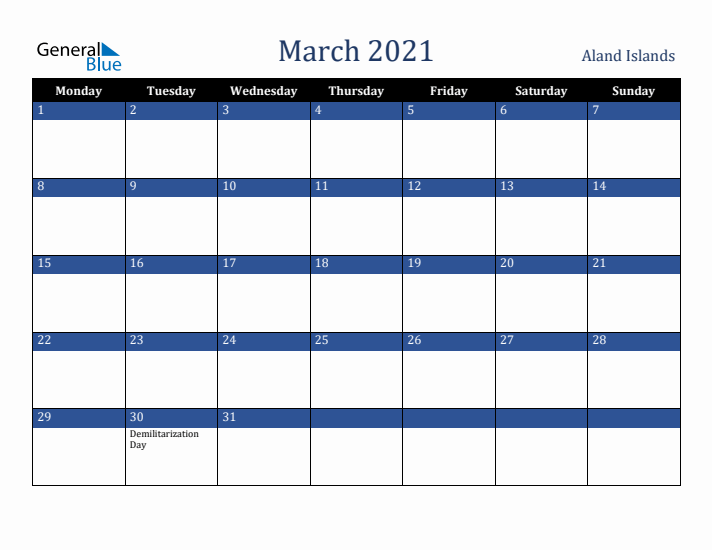 General Blue

March 2021

Aland Islands

| Monday | Tuesday | Wednesday | Thursday | Friday | Saturday | Sunday |
|---|---|---|---|---|---|---|
| 1 | 2 | 3 | 4 | 5 | 6 | 7 |
| 8 | 9 | 10 | 11 | 12 | 13 | 14 |
| 15 | 16 | 17 | 18 | 19 | 20 | 21 |
| 22 | 23 | 24 | 25 | 26 | 27 | 28 |
| 29 | 30 Demilitarization Day | 31 | | | | |